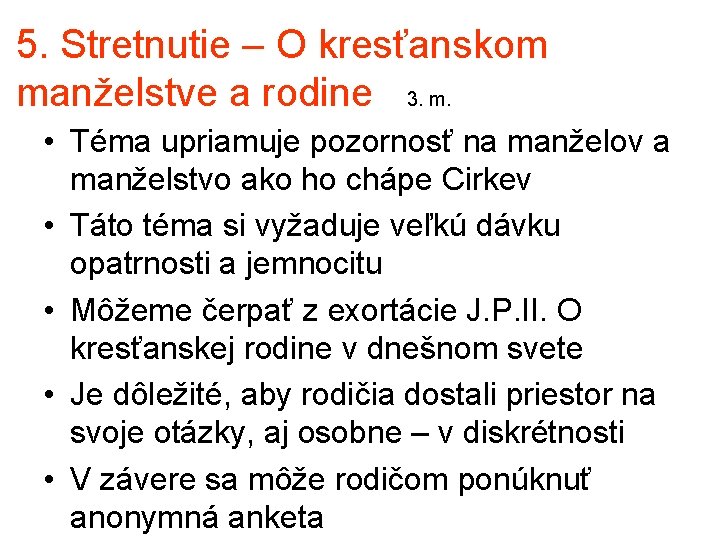 5. Stretnutie – O kresťanskom manželstve a rodine 3. m.

• Téma upriamuje pozornosť na manželov a manželstvo ako ho chápe Cirkev
• Táto téma si vyžaduje veľkú dávku opatrnosti a jemnocitu
• Môžeme čerpať z exortácie J.P.II. O kresťanskej rodine v dnešnom svete
• Je dôležité, aby rodičia dostali priestor na svoje otázky, aj osobne – v diskrétnosti
• V závere sa môže rodičom ponúknuť anonymná anketa